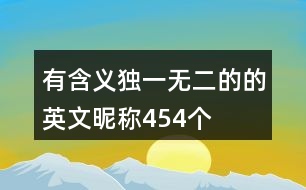 有含义独一无二的的英文昵称454个